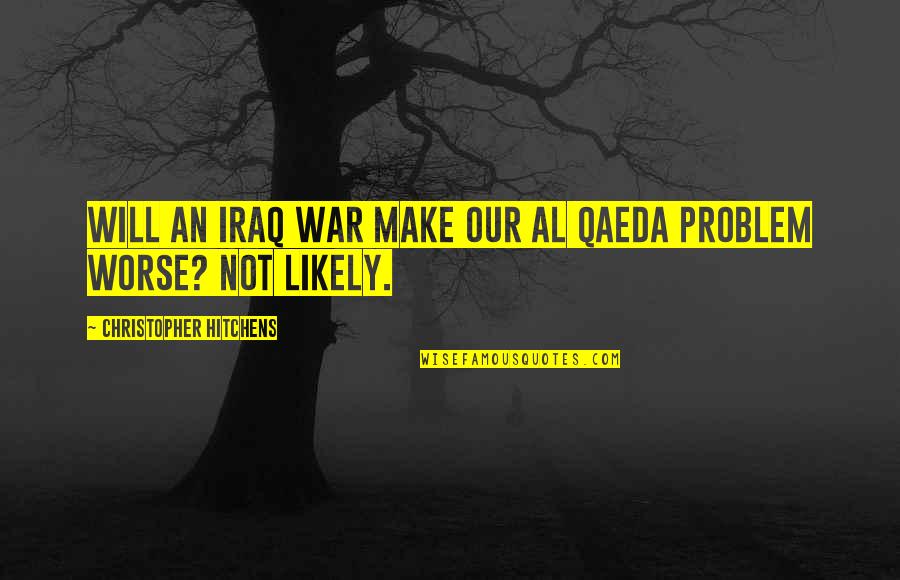 WILL AN IRAQ WAR MAKE OUR AL QAEDA PROBLEM WORSE? NOT LIKELY.

~ CHRISTOPHER HITCHENS

WISEFAMOUSQUOTES.COM